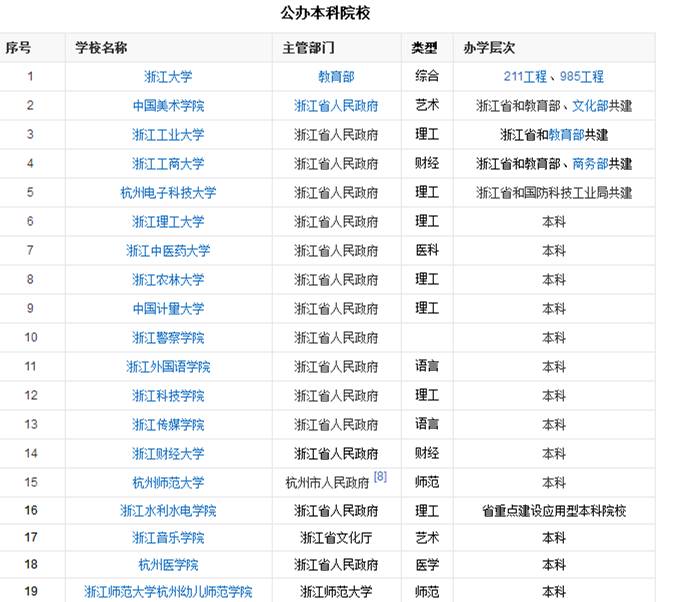 公办本科院校

| 序号 | 学校名称 | 主管部门 | 类型 | 办学层次 |
|---|---|---|---|---|
| 1 | 浙江大学 | 教育部 | 综合 | 211工程、985工程 |
| 2 | 中国美术学院 | 浙江省人民政府 | 艺术 | 浙江省和教育部、文化部共建 |
| 3 | 浙江工业大学 | 浙江省人民政府 | 理工 | 浙江省和教育部共建 |
| 4 | 浙江工商大学 | 浙江省人民政府 | 财经 | 浙江省和教育部、商务部共建 |
| 5 | 杭州电子科技大学 | 浙江省人民政府 | 理工 | 浙江省和国防科技工业局共建 |
| 6 | 浙江理工大学 | 浙江省人民政府 | 理工 | 本科 |
| 7 | 浙江中医药大学 | 浙江省人民政府 | 医科 | 本科 |
| 8 | 浙江农林大学 | 浙江省人民政府 | 理工 | 本科 |
| 9 | 中国计量大学 | 浙江省人民政府 | 理工 | 本科 |
| 10 | 浙江警察学院 | 浙江省人民政府 |  | 本科 |
| 11 | 浙江外国语学院 | 浙江省人民政府 | 语言 | 本科 |
| 12 | 浙江科技学院 | 浙江省人民政府 | 理工 | 本科 |
| 13 | 浙江传媒学院 | 浙江省人民政府 | 语言 | 本科 |
| 14 | 浙江财经大学 | 浙江省人民政府 | 财经 | 本科 |
| 15 | 杭州师范大学 | 杭州市人民政府 [8] | 师范 | 本科 |
| 16 | 浙江水利水电学院 | 浙江省人民政府 | 理工 | 省重点建设应用型本科院校 |
| 17 | 浙江音乐学院 | 浙江省文化厅 | 艺术 | 本科 |
| 18 | 杭州医学院 | 浙江省人民政府 | 医学 | 本科 |
| 19 | 浙江师范大学杭州幼儿师范学院 | 浙江师范大学 | 师范 | 本科 |